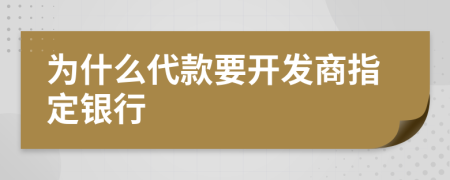 为什么代款要开发商指定银行